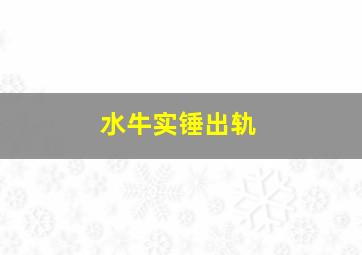 水牛实锤出轨